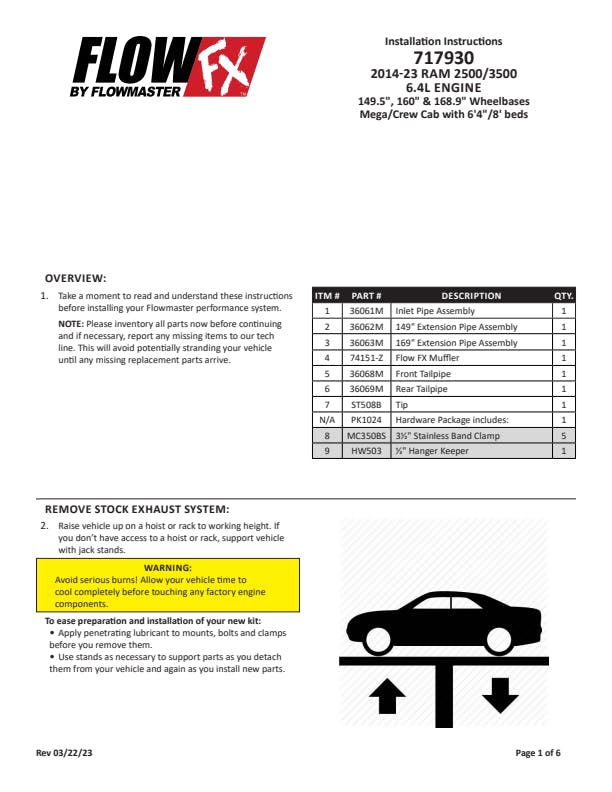 FLOW FX
BY FLOWMASTER

Installation Instructions
717930
2014-23 RAM 2500/3500
6.4L ENGINE
149.5", 160" & 168.9" Wheelbases
Mega/Crew Cab with 6'4"/8' beds

OVERVIEW:

1. Take a moment to read and understand these instructions before installing your Flowmaster performance system.

NOTE: Please inventory all parts now before continuing and if necessary, report any missing items to our tech line. This will avoid potentially stranding your vehicle until any missing replacement parts arrive.

| ITM # | PART # | DESCRIPTION | QTY. |
|---|---|---|---|
| 1 | 36061M | Inlet Pipe Assembly | 1 |
| 2 | 36062M | 149" Extension Pipe Assembly | 1 |
| 3 | 36063M | 169" Extension Pipe Assembly | 1 |
| 4 | 74151-Z | Flow FX Muffler | 1 |
| 5 | 36068M | Front Tailpipe | 1 |
| 6 | 36069M | Rear Tailpipe | 1 |
| 7 | ST508B | Tip | 1 |
| N/A | PK1024 | Hardware Package includes: | 1 |
| 8 | MC350BS | 3½" Stainless Band Clamp | 5 |
| 9 | HW503 | ½" Hanger Keeper | 1 |

REMOVE STOCK EXHAUST SYSTEM:

2. Raise vehicle up on a hoist or rack to working height. If you don't have access to a hoist or rack, support vehicle with jack stands.

WARNING:
Avoid serious burns! Allow your vehicle time to cool completely before touching any factory engine components.

To ease preparation and installation of your new kit:
• Apply penetrating lubricant to mounts, bolts and clamps before you remove them.
• Use stands as necessary to support parts as you detach them from your vehicle and again as you install new parts.

Rev 03/22/23

Page 1 of 6